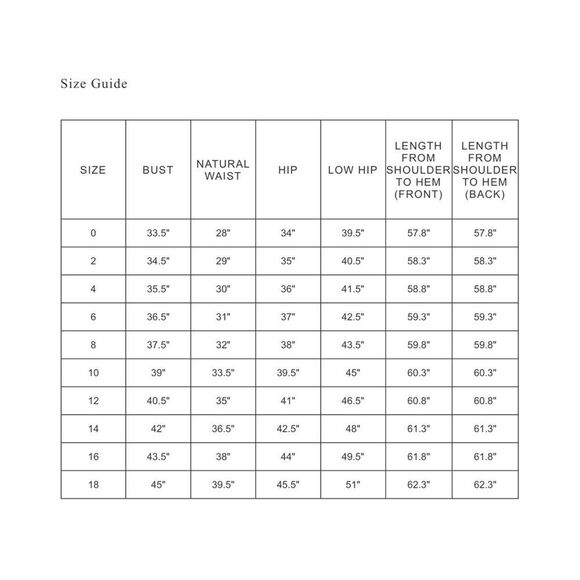 Size Guide

| SIZE | BUST | NATURAL WAIST | HIP | LOW HIP | LENGTH FROM SHOULDER TO HEM (FRONT) | LENGTH FROM SHOULDER TO HEM (BACK) |
|---|---|---|---|---|---|---|
| 0 | 33.5" | 28" | 34" | 39.5" | 57.8" | 57.8" |
| 2 | 34.5" | 29" | 35" | 40.5" | 58.3" | 58.3" |
| 4 | 35.5" | 30" | 36" | 41.5" | 58.8" | 58.8" |
| 6 | 36.5" | 31" | 37" | 42.5" | 59.3" | 59.3" |
| 8 | 37.5" | 32" | 38" | 43.5" | 59.8" | 59.8" |
| 10 | 39" | 33.5" | 39.5" | 45" | 60.3" | 60.3" |
| 12 | 40.5" | 35" | 41" | 46.5" | 60.8" | 60.8" |
| 14 | 42" | 36.5" | 42.5" | 48" | 61.3" | 61.3" |
| 16 | 43.5" | 38" | 44" | 49.5" | 61.8" | 61.8" |
| 18 | 45" | 39.5" | 45.5" | 51" | 62.3" | 62.3" |